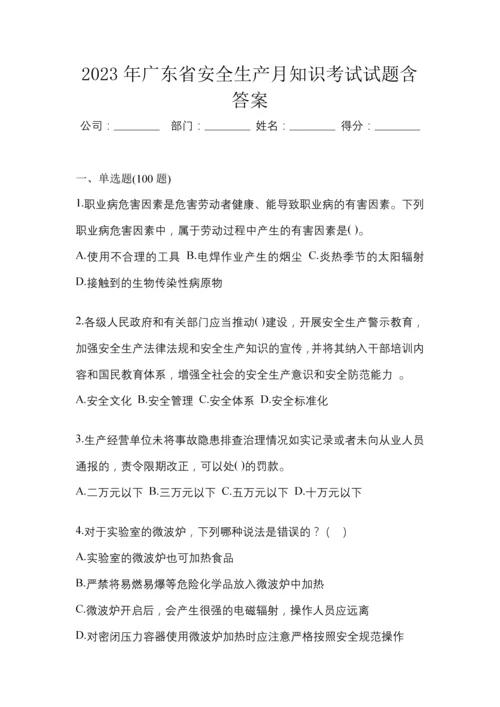 2023 年广东省安全生产月知识考试试题含答案

公司：________ 部门：________ 姓名：________ 得分：________

一、单选题(100 题)

1.职业病危害因素是危害劳动者健康、能导致职业病的有害因素。下列职业病危害因素中，属于劳动过程中产生的有害因素是( )。

A.使用不合理的工具 B.电焊作业产生的烟尘 C.炎热季节的太阳辐射 D.接触到的生物传染性病原物

2.各级人民政府和有关部门应当推动( )建设，开展安全生产警示教育，加强安全生产法律法规和安全生产知识的宣传，并将其纳入干部培训内容和国民教育体系，增强全社会的安全生产意识和安全防范能力 。

A.安全文化 B.安全管理 C.安全体系 D.安全标准化

3.生产经营单位未将事故隐患排查治理情况如实记录或者未向从业人员通报的，责令限期改正，可以处( )的罚款。

A.二万元以下 B.三万元以下 C.五万元以下 D.十万元以下

4.对于实验室的微波炉，下列哪种说法是错误的？( )

A.实验室的微波炉也可加热食品

B.严禁将易燃易爆等危险化学品放入微波炉中加热

C.微波炉开启后，会产生很强的电磁辐射，操作人员应远离

D.对密闭压力容器使用微波炉加热时应注意严格按照安全规范操作